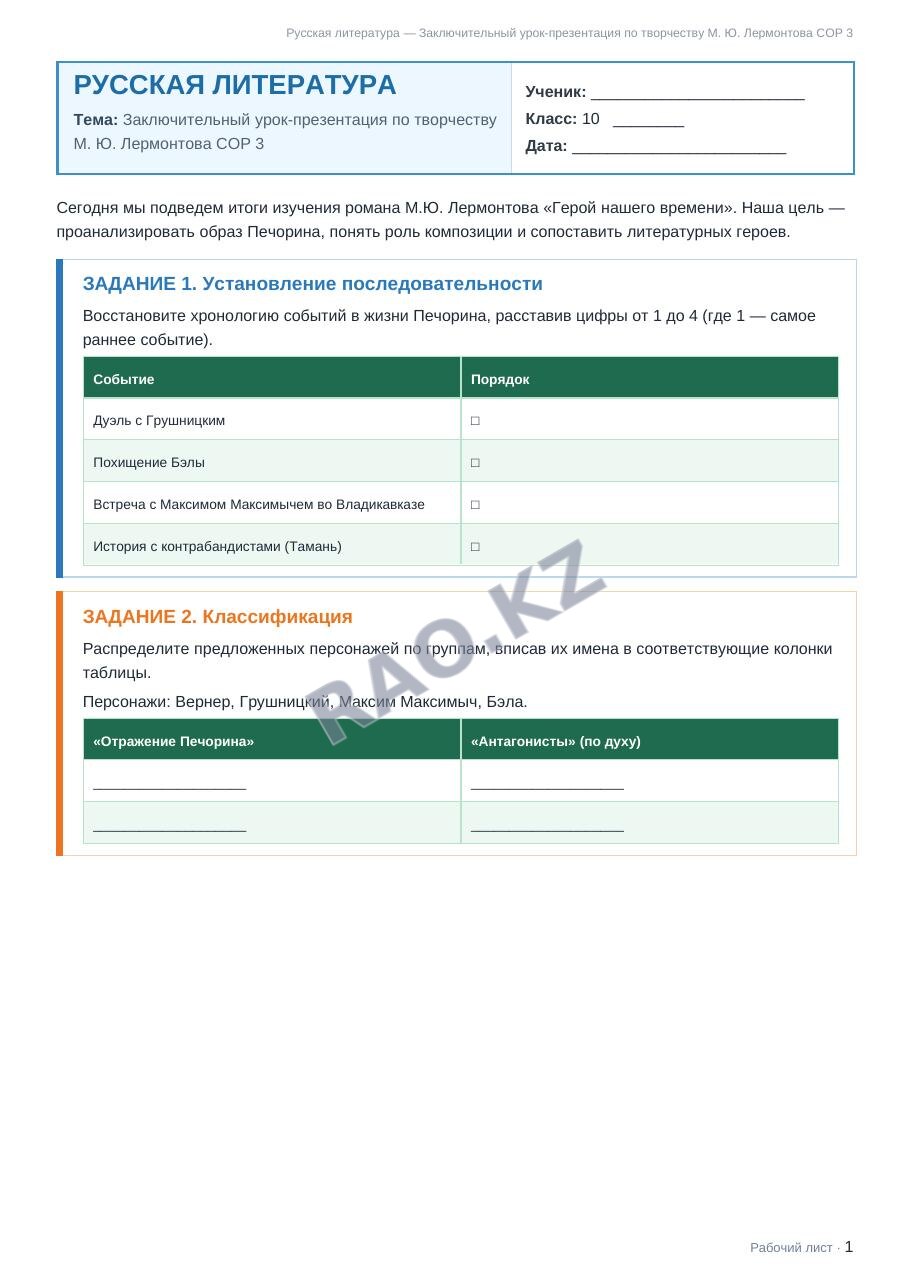 Русская литература — Заключительный урок-презентация по творчеству М. Ю. Лермонтова СОР 3

РУССКАЯ ЛИТЕРАТУРА

Тема: Заключительный урок-презентация по творчеству М. Ю. Лермонтова СОР 3

Ученик: ____

Класс: 10 ____

Дата: ____

Сегодня мы подведем итоги изучения романа М.Ю. Лермонтова «Герой нашего времени». Наша цель — проанализировать образ Печорина, понять роль композиции и сопоставить литературных героев.

ЗАДАНИЕ 1. Установление последовательности

Восстановите хронологию событий в жизни Печорина, расставив цифры от 1 до 4 (где 1 — самое раннее событие).

| Событие | Порядок |
|---|---|
| Дуэль с Грушницким | ☐ |
| Похищение Бэлы | ☐ |
| Встреча с Максимом Максимычем во Владикавказе | ☐ |
| История с контрабандистами (Тамань) | ☐ |

ЗАДАНИЕ 2. Классификация

Распределите предложенных персонажей по группам, вписав их имена в соответствующие колонки таблицы.

Персонажи: Вернер, Грушницкий, Максим Максимыч, Бэла.

| «Отражение Печорина» | «Антагонисты» (по духу) |
|---|---|
| ____ | ____ |
| ____ | ____ |

Рабочий лист · 1

RAO.KZ